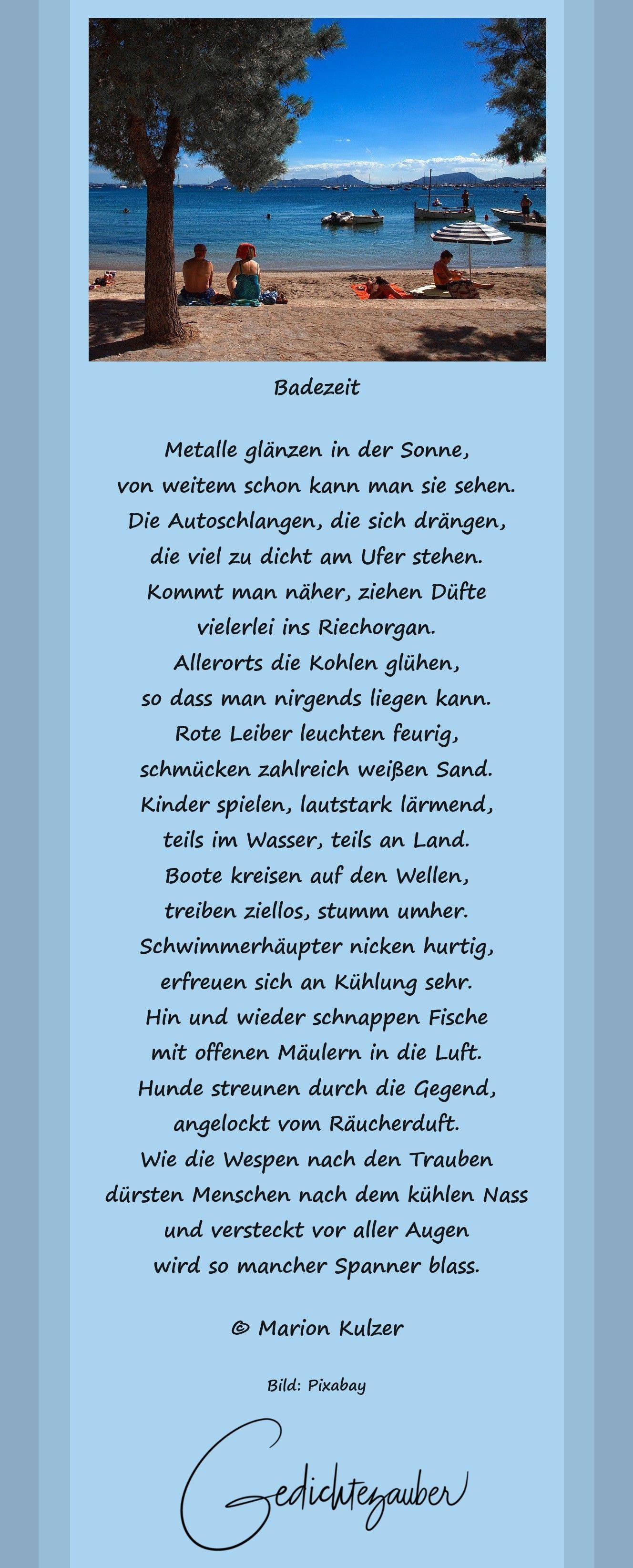 Badezeit

Metalle glänzen in der Sonne,
von weitem schon kann man sie sehen.
Die Autoschlangen, die sich drängen,
die viel zu dicht am Ufer stehen.
Kommt man näher, ziehen Düfte
vielerlei ins Riechorgan.
Allerorts die Kohlen glühen,
so dass man nirgends liegen kann.
Rote Leiber leuchten feurig,
schmücken zahlreich weißen Sand.
Kinder spielen, lautstark lärmend,
teils im Wasser, teils an Land.
Boote kreisen auf den Wellen,
treiben ziellos, stumm umher.
Schwimmerhäupter nicken hurtig,
erfreuen sich an Kühlung sehr.
Hin und wieder schnappen Fische
mit offenen Mäulern in die Luft.
Hunde streunen durch die Gegend,
angelockt vom Räucherduft.
Wie die Wespen nach den Trauben
dürsten Menschen nach dem kühlen Nass
und versteckt vor aller Augen
wird so mancher Spanner blass.

© Marion Kulzer

Bild: Pixabay

Gedichtezauber